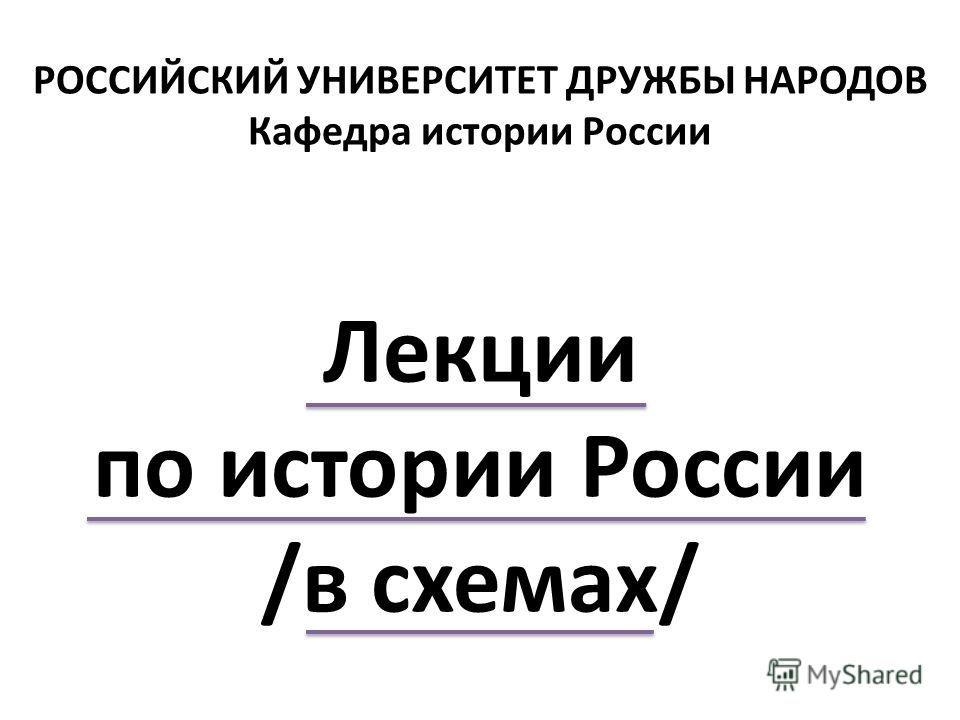 РОССИЙСКИЙ УНИВЕРСИТЕТ ДРУЖБЫ НАРОДОВ
Кафедра истории России

Лекции
по истории России
/в схемах/

MyShared